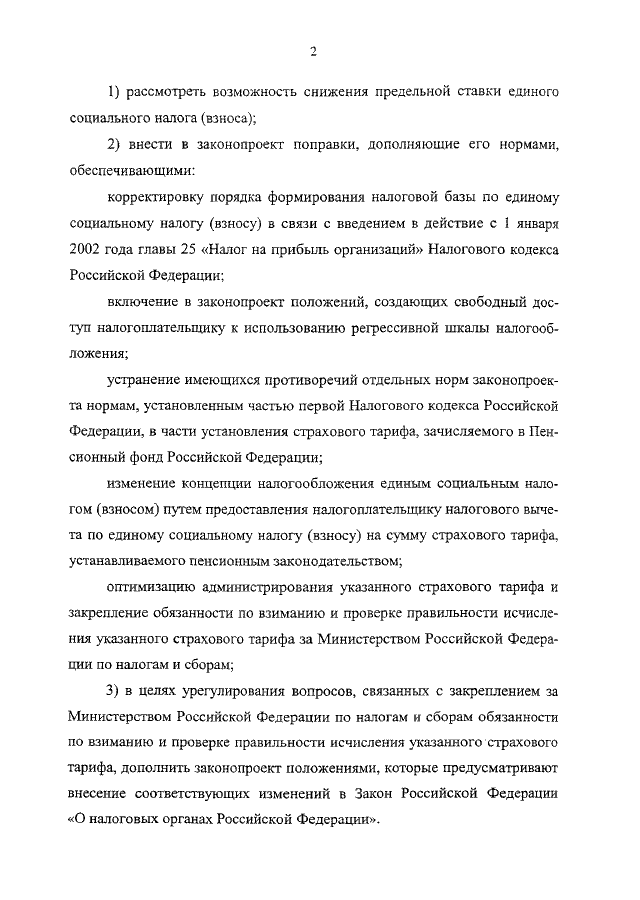 2

1) рассмотреть возможность снижения предельной ставки единого социального налога (взноса);

2) внести в законопроект поправки, дополняющие его нормами, обеспечивающими:

корректировку порядка формирования налоговой базы по единому социальному налогу (взносу) в связи с введением в действие с 1 января 2002 года главы 25 «Налог на прибыль организаций» Налогового кодекса Российской Федерации;

включение в законопроект положений, создающих свободный доступ налогоплательщику к использованию регрессивной шкалы налогообложения;

устранение имеющихся противоречий отдельных норм законопроекта нормам, установленным частью первой Налогового кодекса Российской Федерации, в части установления страхового тарифа, зачисляемого в Пенсионный фонд Российской Федерации;

изменение концепции налогообложения единым социальным налогом (взносом) путем предоставления налогоплательщику налогового вычета по единому социальному налогу (взносу) на сумму страхового тарифа, устанавливаемого пенсионным законодательством;

оптимизацию администрирования указанного страхового тарифа и закрепление обязанности по взиманию и проверке правильности исчисления указанного страхового тарифа за Министерством Российской Федерации по налогам и сборам;

3) в целях урегулирования вопросов, связанных с закреплением за Министерством Российской Федерации по налогам и сборам обязанности по взиманию и проверке правильности исчисления указанного страхового тарифа, дополнить законопроект положениями, которые предусматривают внесение соответствующих изменений в Закон Российской Федерации «О налоговых органах Российской Федерации».